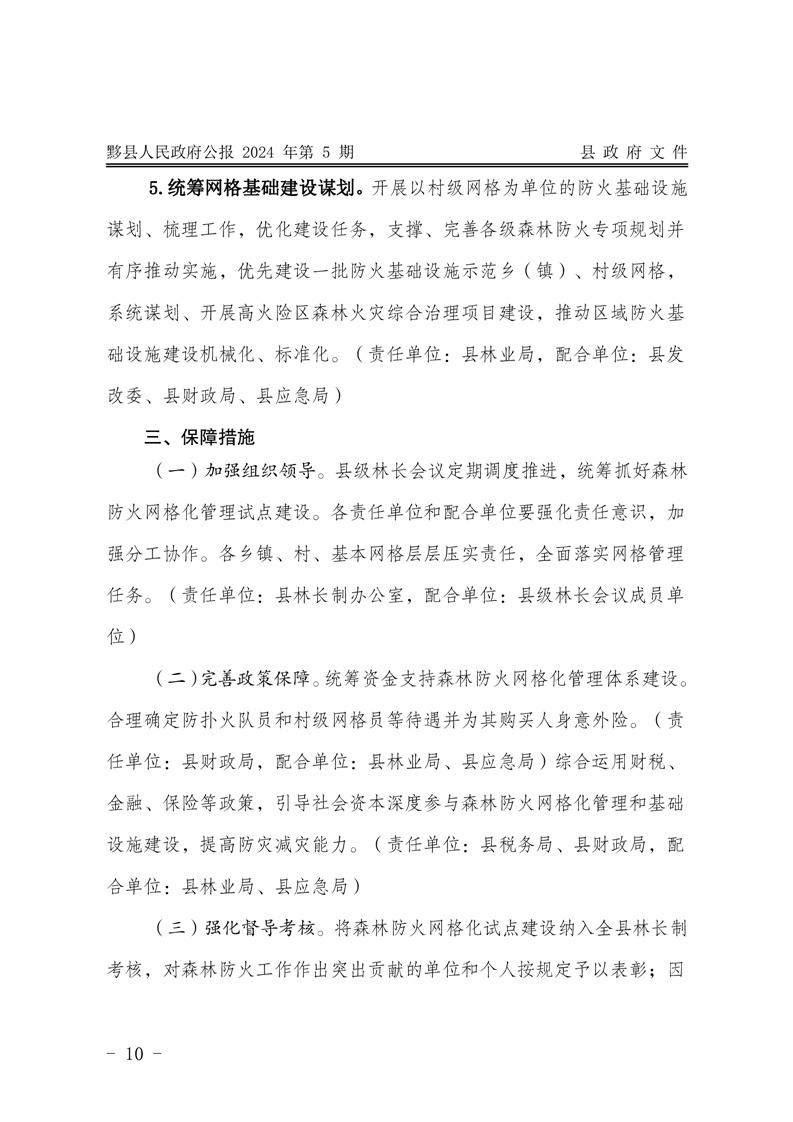 黟县人民政府公报 2024 年第 5 期　　县 政 府 文 件

5.统筹网格基础建设谋划。开展以村级网格为单位的防火基础设施谋划、梳理工作，优化建设任务，支撑、完善各级森林防火专项规划并有序推动实施，优先建设一批防火基础设施示范乡（镇）、村级网格，系统谋划、开展高火险区森林火灾综合治理项目建设，推动区域防火基础设施建设机械化、标准化。（责任单位：县林业局，配合单位：县发改委、县财政局、县应急局）

三、保障措施

（一）加强组织领导。县级林长会议定期调度推进，统筹抓好森林防火网格化管理试点建设。各责任单位和配合单位要强化责任意识，加强分工协作。各乡镇、村、基本网格层层压实责任，全面落实网格管理任务。（责任单位：县林长制办公室，配合单位：县级林长会议成员单位）

（二）完善政策保障。统筹资金支持森林防火网格化管理体系建设。合理确定防扑火队员和村级网格员等待遇并为其购买人身意外险。（责任单位：县财政局，配合单位：县林业局、县应急局）综合运用财税、金融、保险等政策，引导社会资本深度参与森林防火网格化管理和基础设施建设，提高防灾减灾能力。（责任单位：县税务局、县财政局，配合单位：县林业局、县应急局）

（三）强化督导考核。将森林防火网格化试点建设纳入全县林长制考核，对森林防火工作作出突出贡献的单位和个人按规定予以表彰；因

- 10 -